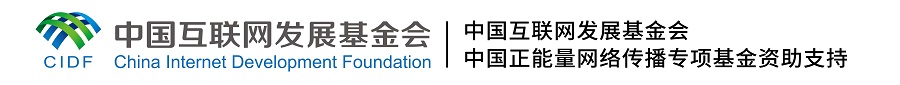 CIDF 中国互联网发展基金会 China Internet Development Foundation

中国互联网发展基金会
中国正能量网络传播专项基金资助支持